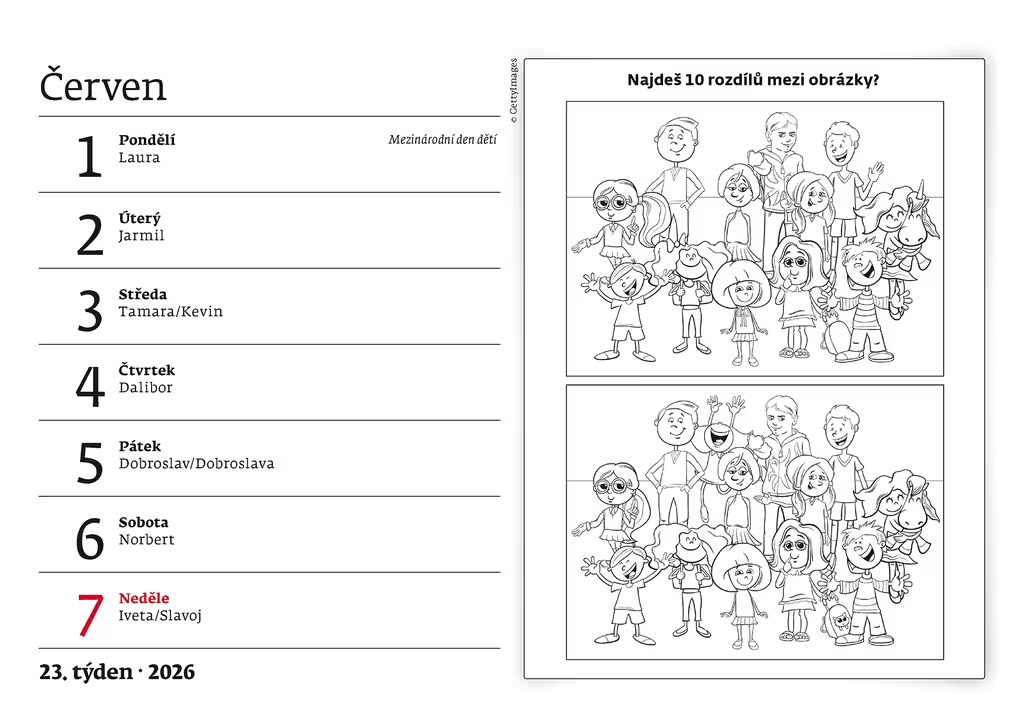 Červen

1 Pondělí
Laura
Mezinárodní den dětí

2 Úterý
Jarmil

3 Středa
Tamara/Kevin

4 Čtvrtek
Dalibor

5 Pátek
Dobroslav/Dobroslava

6 Sobota
Norbert

7 Neděle
Iveta/Slavoj

23. týden · 2026

© GettyImages

Najdeš 10 rozdílů mezi obrázky?